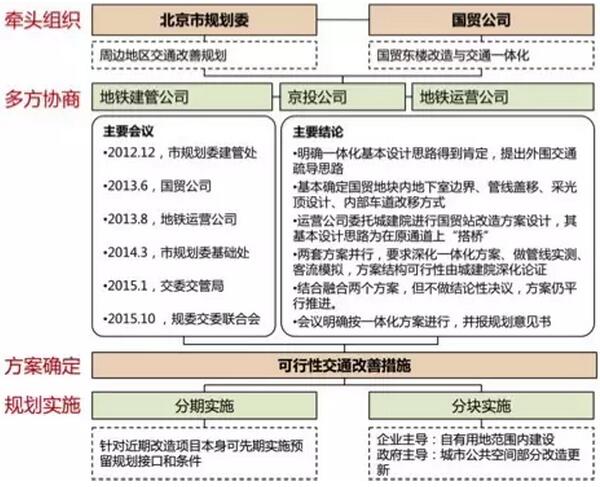 牵头组织

北京市规划委

国贸公司

周边地区交通改善规划

国贸东楼改造与交通一体化

多方协商

地铁建管公司

京投公司

地铁运营公司

主要会议

•2012.12，市规划委建管处

•2013.6，国贸公司

•2013.8，地铁运营公司

•2014.3，市规划委基础处

•2015.1，交委交管局

•2015.10，规委交委联合会

主要结论

•明确一体化基本设计思路得到肯定，提出外围交通疏导思路

•基本确定国贸地块内地下室边界、管线盖移、采光顶设计、内部车道改移方式

•运营公司委托城建院进行国贸站改造方案设计，其基本设计思路为在原通道上“搭桥”

•两套方案并行，要求深化一体化方案、做管线实测、客流模拟，方案结构可行性由城建院深化论证

•结合融合两个方案，但不做结论性决议，方案仍平行推进。

•会议明确按一体化方案进行，并报规划意见书

方案确定

可行性交通改善措施

规划实施

分期实施

分块实施

针对近期改造项目本身可先期实施预留规划接口和条件

企业主导：自有用地范围内建设
政府主导：城市公共空间部分改造更新